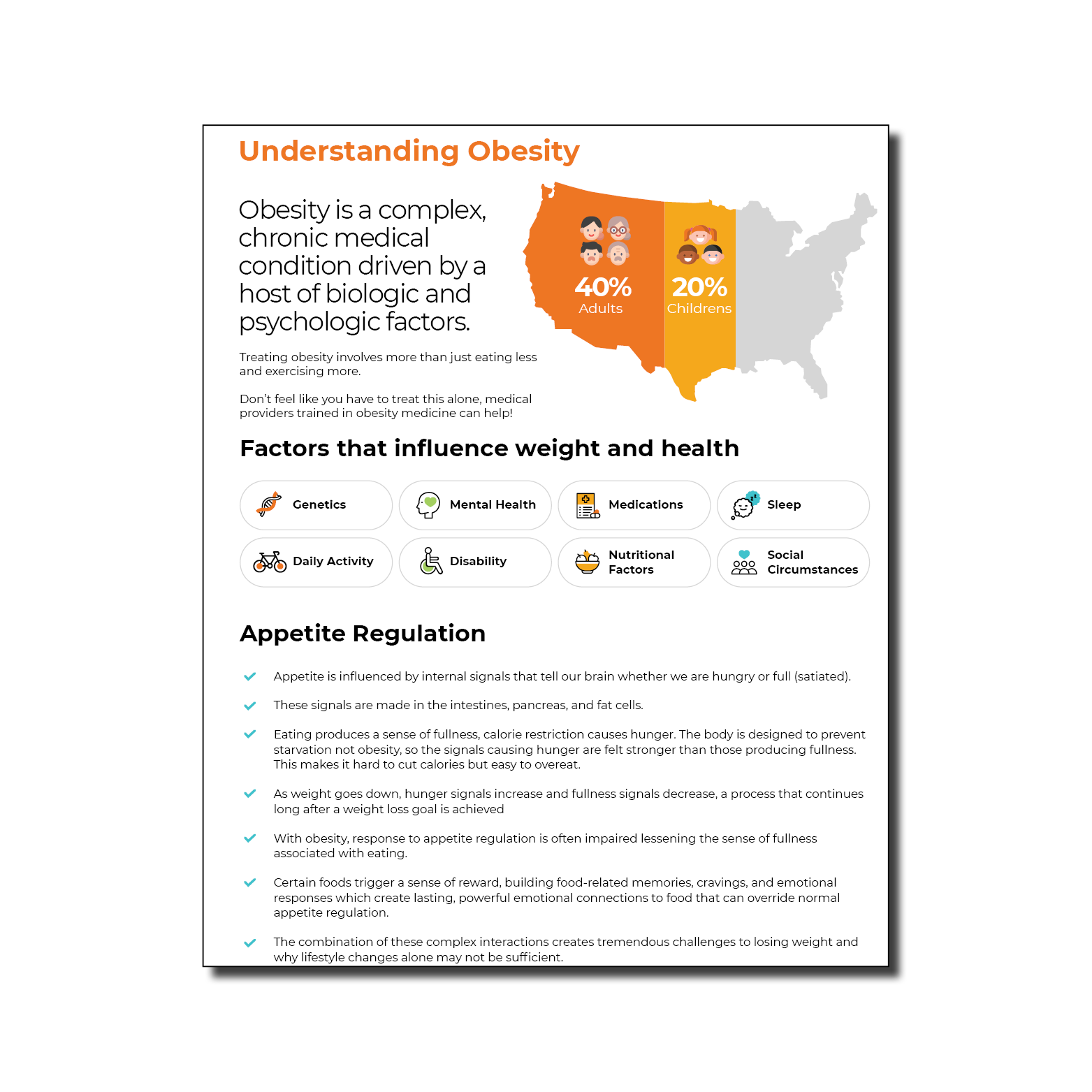 Understanding Obesity

Obesity is a complex, chronic medical condition driven by a host of biologic and psychologic factors.

Treating obesity involves more than just eating less and exercising more.

Don't feel like you have to treat this alone, medical providers trained in obesity medicine can help!

40%
Adults

20%
Childrens

Factors that influence weight and health

Genetics
Mental Health
Medications
Sleep
Daily Activity
Disability
Nutritional Factors
Social Circumstances

Appetite Regulation

Appetite is influenced by internal signals that tell our brain whether we are hungry or full (satiated).

These signals are made in the intestines, pancreas, and fat cells.

Eating produces a sense of fullness, calorie restriction causes hunger. The body is designed to prevent starvation not obesity, so the signals causing hunger are felt stronger than those producing fullness. This makes it hard to cut calories but easy to overeat.

As weight goes down, hunger signals increase and fullness signals decrease, a process that continues long after a weight loss goal is achieved

With obesity, response to appetite regulation is often impaired lessening the sense of fullness associated with eating.

Certain foods trigger a sense of reward, building food-related memories, cravings, and emotional responses which create lasting, powerful emotional connections to food that can override normal appetite regulation.

The combination of these complex interactions creates tremendous challenges to losing weight and why lifestyle changes alone may not be sufficient.